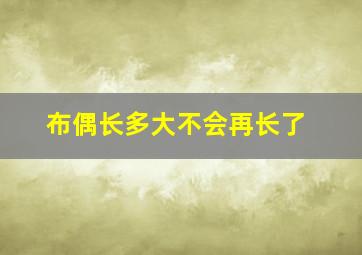 布偶长多大不会再长了